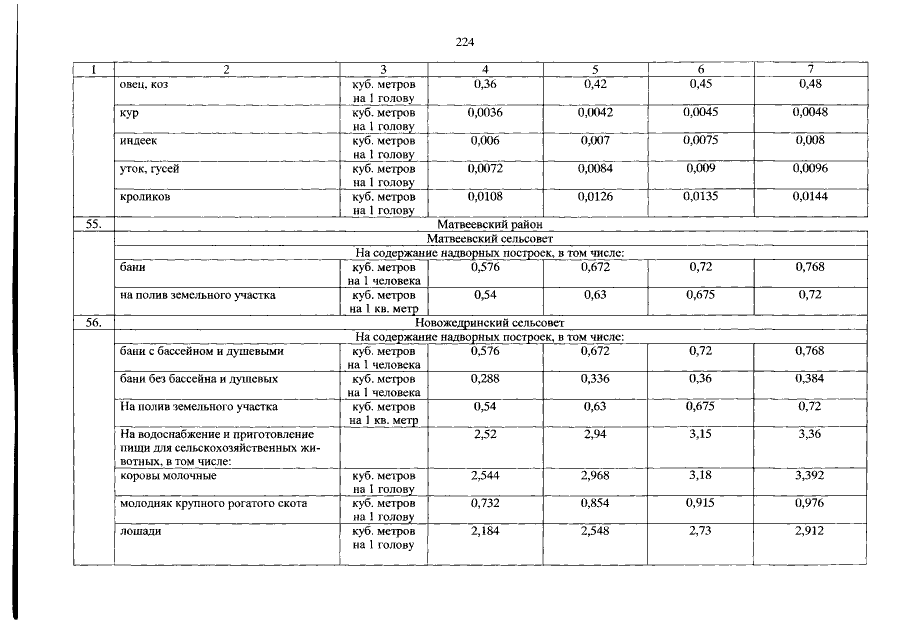 224

| 1 | 2 | 3 | 4 | 5 | 6 | 7 |
|---|---|---|---|---|---|---|
| | овец, коз | куб. метров на 1 голову | 0,36 | 0,42 | 0,45 | 0,48 |
| | кур | куб. метров на 1 голову | 0,0036 | 0,0042 | 0,0045 | 0,0048 |
| | индеек | куб. метров на 1 голову | 0,006 | 0,007 | 0,0075 | 0,008 |
| | уток, гусей | куб. метров на 1 голову | 0,0072 | 0,0084 | 0,009 | 0,0096 |
| | кроликов | куб. метров на 1 голову | 0,0108 | 0,0126 | 0,0135 | 0,0144 |
| 55. | Матвеевский район | | | | | |
| | Матвеевский сельсовет | | | | | |
| | На содержание надворных построек, в том числе: | | | | | |
| | бани | куб. метров на 1 человека | 0,576 | 0,672 | 0,72 | 0,768 |
| | на полив земельного участка | куб. метров на 1 кв. метр | 0,54 | 0,63 | 0,675 | 0,72 |
| 56. | Новожедринский сельсовет | | | | | |
| | На содержание надворных построек, в том числе: | | | | | |
| | бани с бассейном и душевыми | куб. метров на 1 человека | 0,576 | 0,672 | 0,72 | 0,768 |
| | бани без бассейна и душевых | куб. метров на 1 человека | 0,288 | 0,336 | 0,36 | 0,384 |
| | На полив земельного участка | куб. метров на 1 кв. метр | 0,54 | 0,63 | 0,675 | 0,72 |
| | На водоснабжение и приготовление пищи для сельскохозяйственных животных, в том числе: | | 2,52 | 2,94 | 3,15 | 3,36 |
| | коровы молочные | куб. метров на 1 голову | 2,544 | 2,968 | 3,18 | 3,392 |
| | молодняк крупного рогатого скота | куб. метров на 1 голову | 0,732 | 0,854 | 0,915 | 0,976 |
| | лошади | куб. метров на 1 голову | 2,184 | 2,548 | 2,73 | 2,912 |